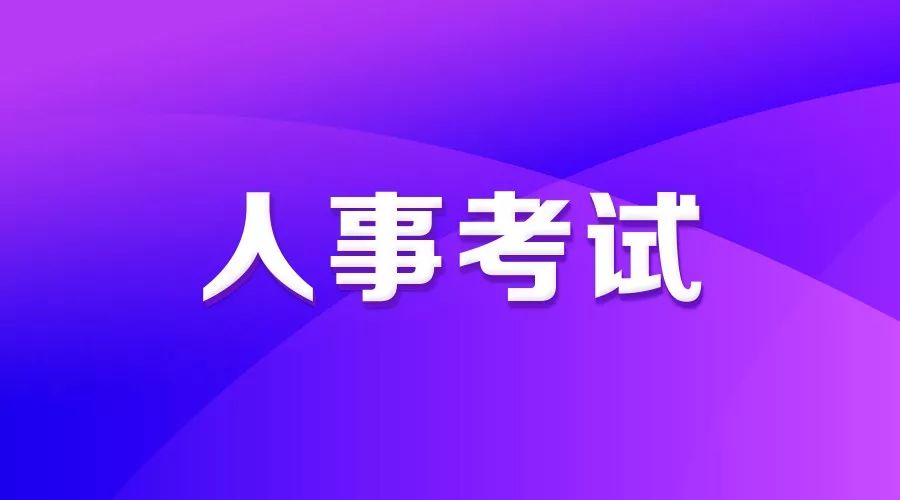 人事考试